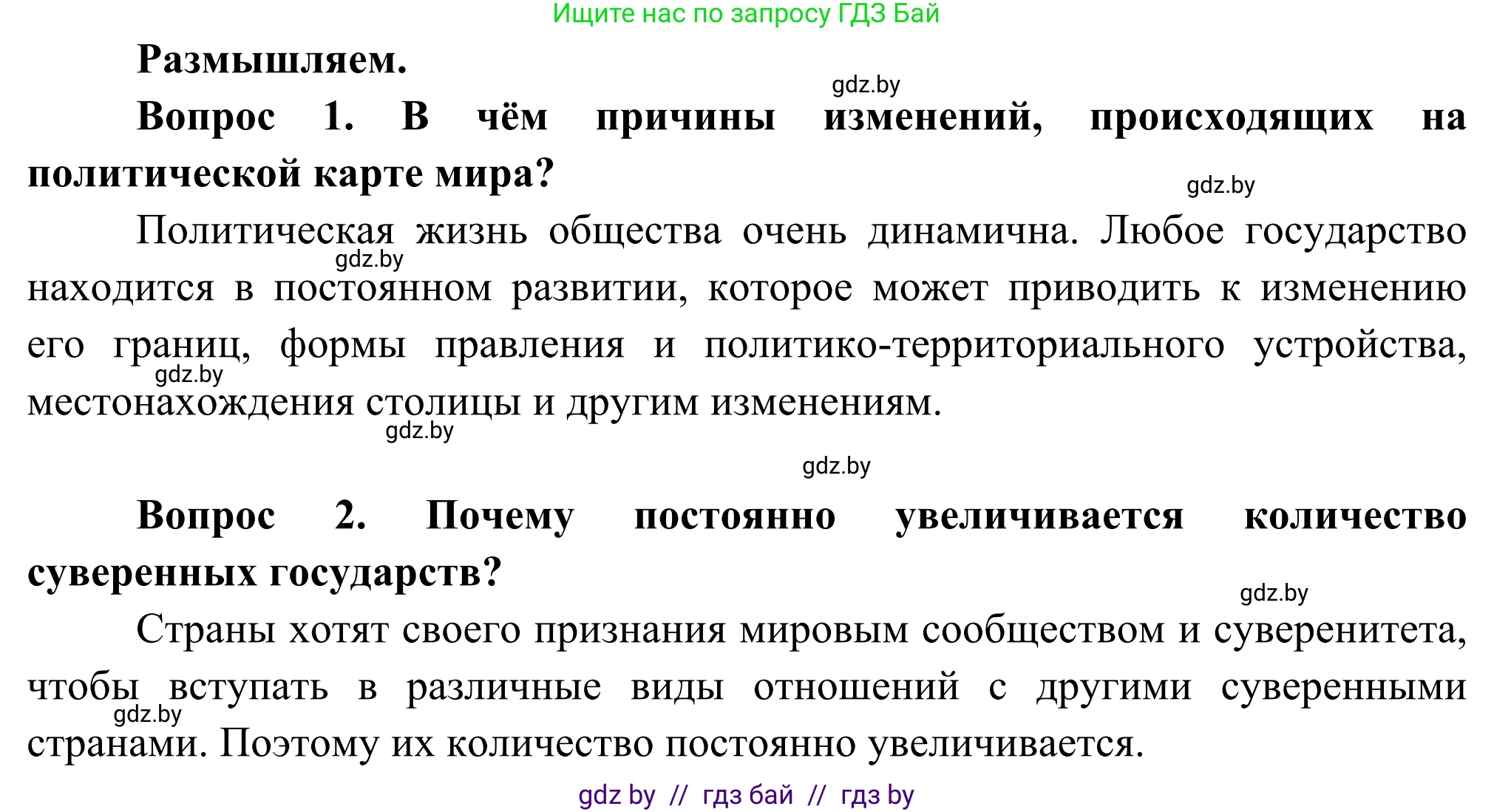 Ищите нас по запросу ГДЗ Бай

Размышляем.

gdz.by

Вопрос 1. В чём причины изменений, происходящих на политической карте мира?

gdz.by

Политическая жизнь общества очень динамична. Любое государство находится в постоянном развитии, которое может приводить к изменению его границ, формы правления и политико-территориального устройства, местонахождения столицы и другим изменениям.

gdz.by

gdz.by

gdz.by

gdz.by

Вопрос 2. Почему постоянно увеличивается количество суверенных государств?

gdz.by

Страны хотят своего признания мировым сообществом и суверенитета, чтобы вступать в различные виды отношений с другими суверенными странами. Поэтому их количество постоянно увеличивается.

gdz.by

gdz by // гдз бай // гдз by